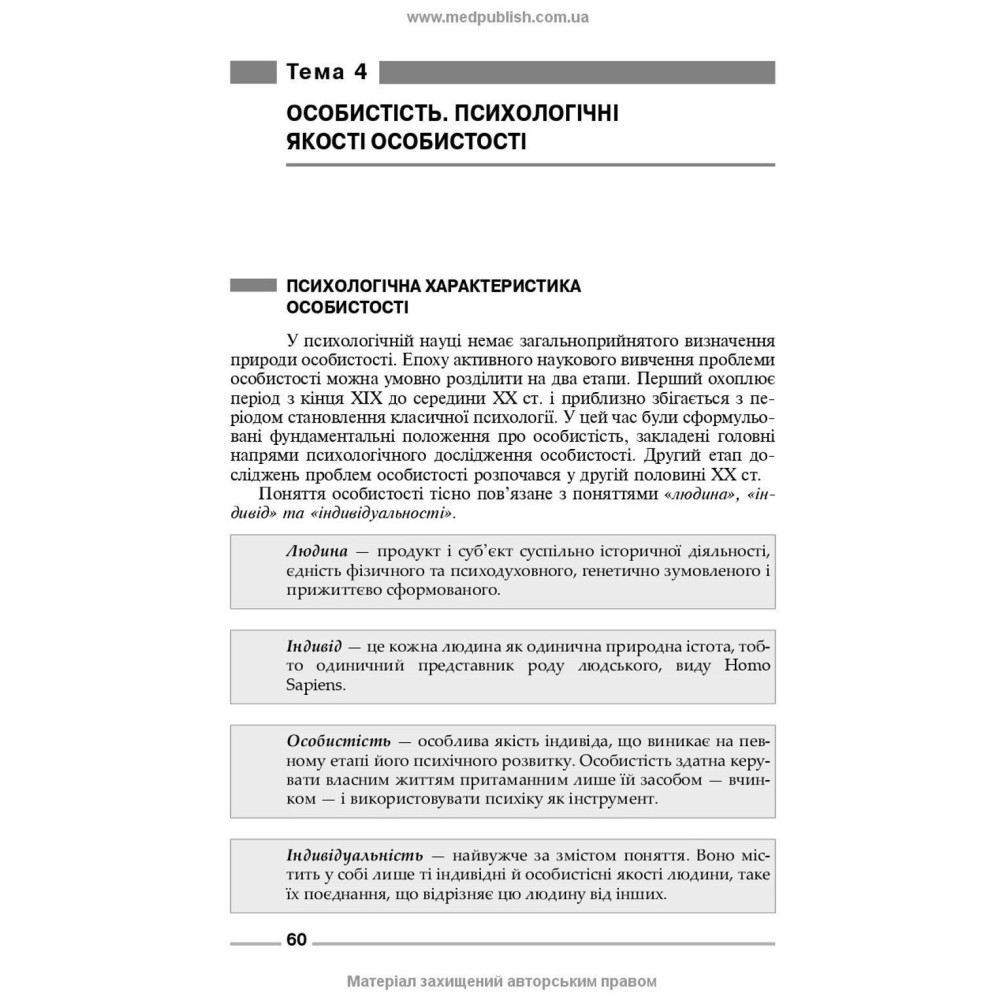 www.medpublish.com.ua

Тема 4

ОСОБИСТІСТЬ. ПСИХОЛОГІЧНІ ЯКОСТІ ОСОБИСТОСТІ

ПСИХОЛОГІЧНА ХАРАКТЕРИСТИКА ОСОБИСТОСТІ

У психологічній науці немає загальноприйнятого визначення природи особистості. Епоху активного наукового вивчення проблеми особистості можна умовно розділити на два етапи. Перший охоплює період з кінця XIX до середини XX ст. і приблизно збігається з періодом становлення класичної психології. У цей час були сформульовані фундаментальні положення про особистість, закладені головні напрями психологічного дослідження особистості. Другий етап досліджень проблем особистості розпочався у другій половині XX ст.

Поняття особистості тісно пов'язане з поняттями «людина», «індивід» та «індивідуальності».

Людина — продукт і суб'єкт суспільно історичної діяльності, єдність фізичного та психодуховного, генетично зумовленого і прижиттєво сформованого.

Індивід — це кожна людина як одинична природна істота, тобто одиничний представник роду людського, виду Homo Sapiens.

Особистість — особлива якість індивіда, що виникає на певному етапі його психічного розвитку. Особистість здатна керувати власним життям притаманним лише їй засобом — вчинком — і використовувати психіку як інструмент.

Індивідуальність — найвужче за змістом поняття. Воно містить у собі лише ті індивідні й особистісні якості людини, таке їх поєднання, що відрізняє цю людину від інших.

60

Матеріал захищений авторським правом